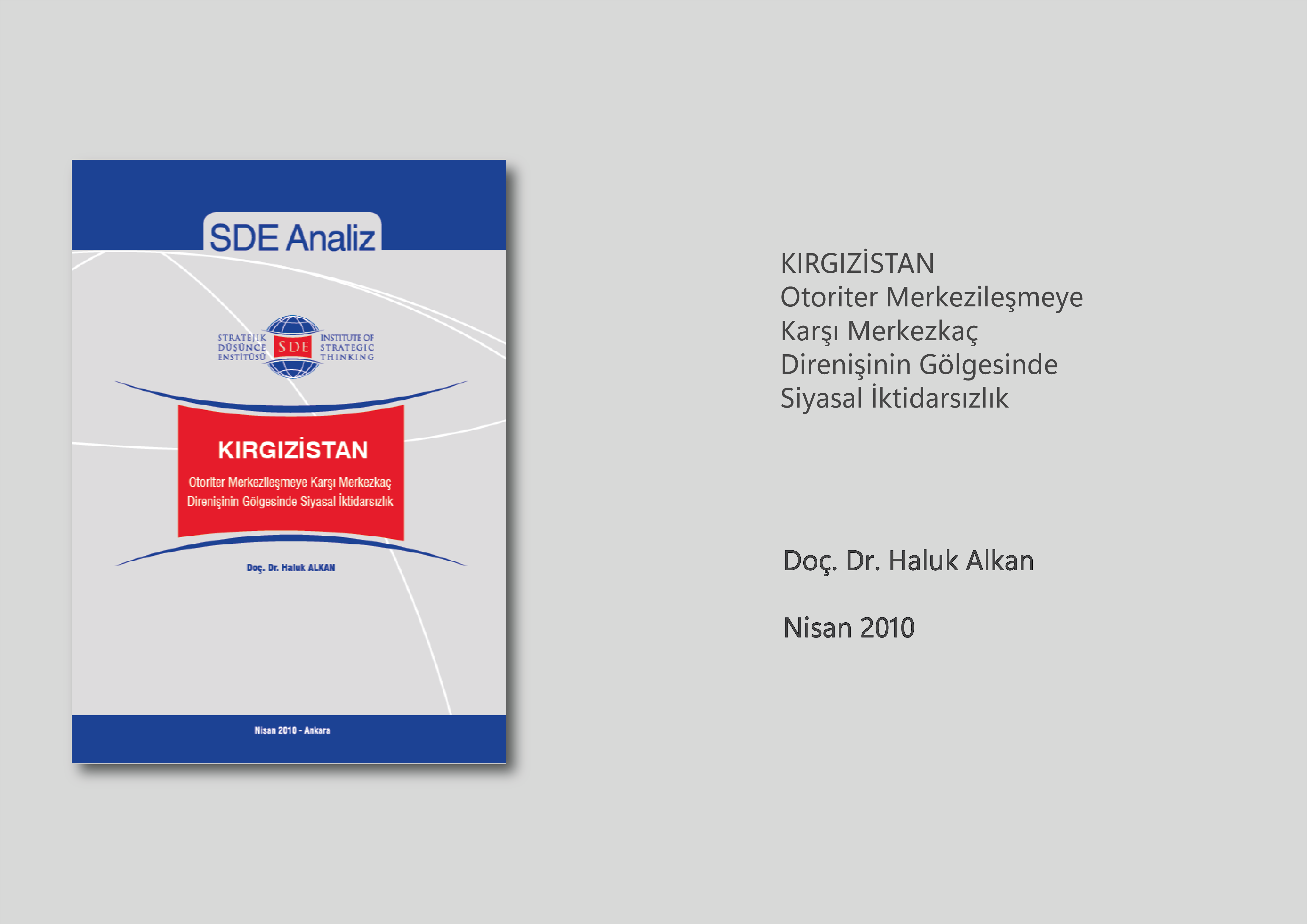 SDE Analiz

STRATEJİK DÜŞÜNCE ENSTİTÜSÜ
SDE
INSTITUTE OF STRATEGIC THINKING

KIRGIZİSTAN
Otoriter Merkezileşmeye Karşı Merkezkaç Direnişinin Gölgesinde Siyasal İktidarsızlık

Doç. Dr. Haluk ALKAN

Nisan 2010 - Ankara

KIRGIZİSTAN
Otoriter Merkezileşmeye
Karşı Merkezkaç
Direnişinin Gölgesinde
Siyasal İktidarsızlık

Doç. Dr. Haluk Alkan

Nisan 2010